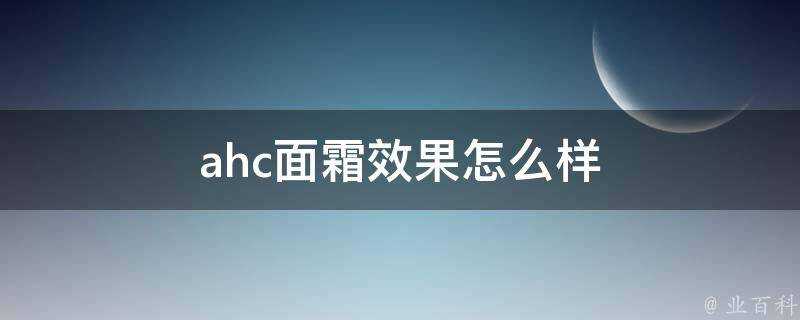 ahc面霜效果怎么样

@ 业百科